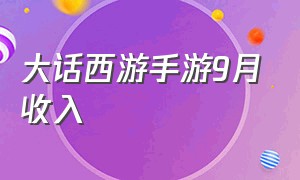 大话西游手游9月收入